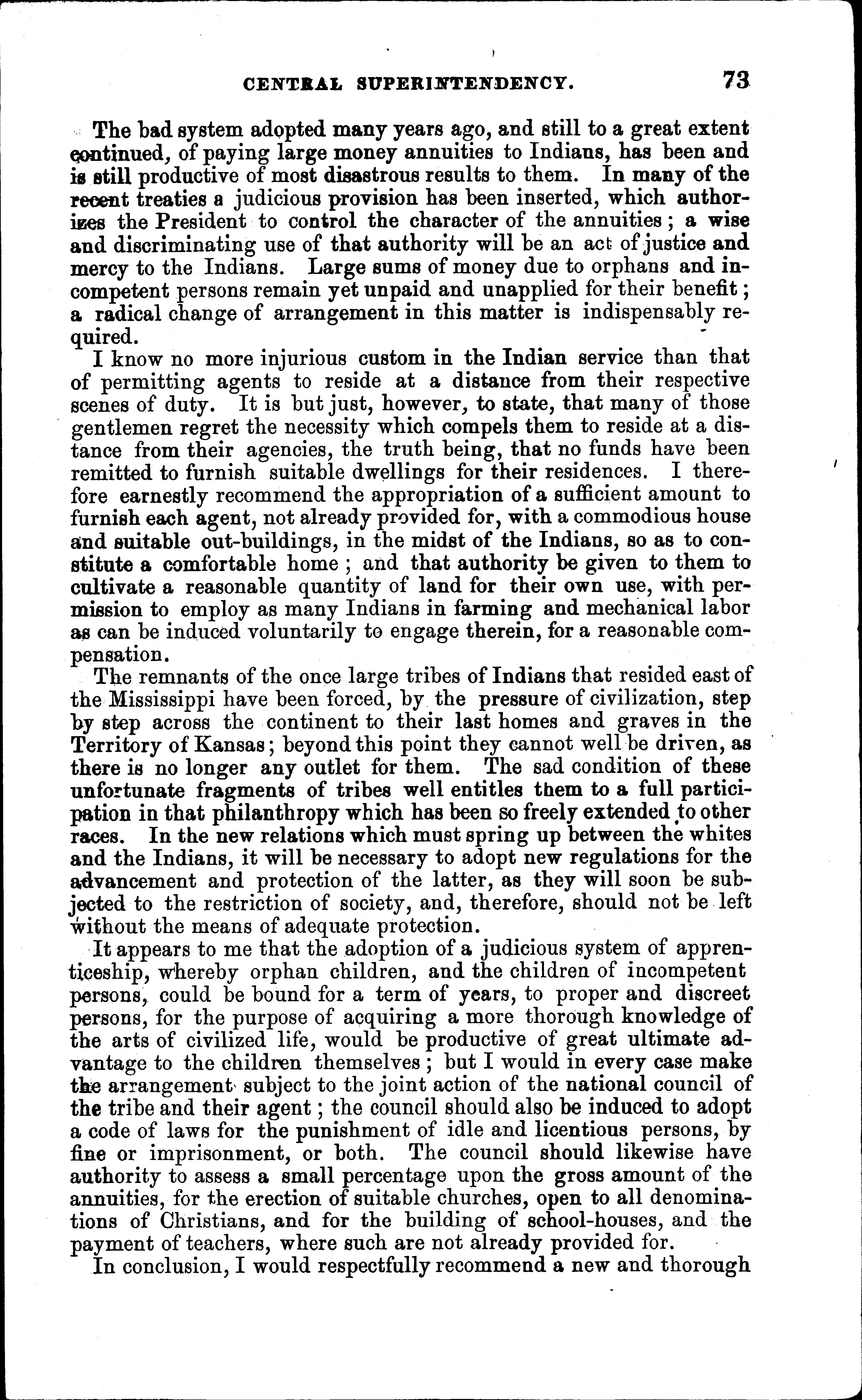 CENTRAL SUPERINTENDENCY. 73

The bad system adopted many years ago, and still to a great extent continued, of paying large money annuities to Indians, has been and is still productive of most disastrous results to them. In many of the recent treaties a judicious provision has been inserted, which authorizes the President to control the character of the annuities; a wise and discriminating use of that authority will be an act of justice and mercy to the Indians. Large sums of money due to orphans and incompetent persons remain yet unpaid and unapplied for their benefit; a radical change of arrangement in this matter is indispensably required.

I know no more injurious custom in the Indian service than that of permitting agents to reside at a distance from their respective scenes of duty. It is but just, however, to state, that many of those gentlemen regret the necessity which compels them to reside at a distance from their agencies, the truth being, that no funds have been remitted to furnish suitable dwellings for their residences. I therefore earnestly recommend the appropriation of a sufficient amount to furnish each agent, not already provided for, with a commodious house and suitable out-buildings, in the midst of the Indians, so as to constitute a comfortable home; and that authority be given to them to cultivate a reasonable quantity of land for their own use, with permission to employ as many Indians in farming and mechanical labor as can be induced voluntarily to engage therein, for a reasonable compensation.

The remnants of the once large tribes of Indians that resided east of the Mississippi have been forced, by the pressure of civilization, step by step across the continent to their last homes and graves in the Territory of Kansas; beyond this point they cannot well be driven, as there is no longer any outlet for them. The sad condition of these unfortunate fragments of tribes well entitles them to a full participation in that philanthropy which has been so freely extended to other races. In the new relations which must spring up between the whites and the Indians, it will be necessary to adopt new regulations for the advancement and protection of the latter, as they will soon be subjected to the restriction of society, and, therefore, should not be left without the means of adequate protection.

It appears to me that the adoption of a judicious system of apprenticeship, whereby orphan children, and the children of incompetent persons, could be bound for a term of years, to proper and discreet persons, for the purpose of acquiring a more thorough knowledge of the arts of civilized life, would be productive of great ultimate advantage to the children themselves; but I would in every case make the arrangement subject to the joint action of the national council of the tribe and their agent; the council should also be induced to adopt a code of laws for the punishment of idle and licentious persons, by fine or imprisonment, or both. The council should likewise have authority to assess a small percentage upon the gross amount of the annuities, for the erection of suitable churches, open to all denominations of Christians, and for the building of school-houses, and the payment of teachers, where such are not already provided for.

In conclusion, I would respectfully recommend a new and thorough